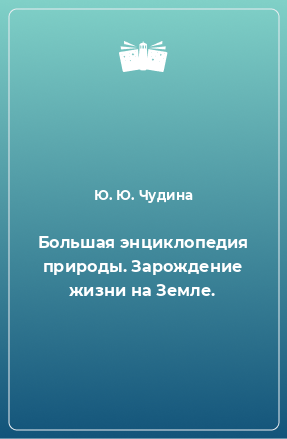 Ю. Ю. Чудина

Большая энциклопедия природы. Зарождение жизни на Земле.